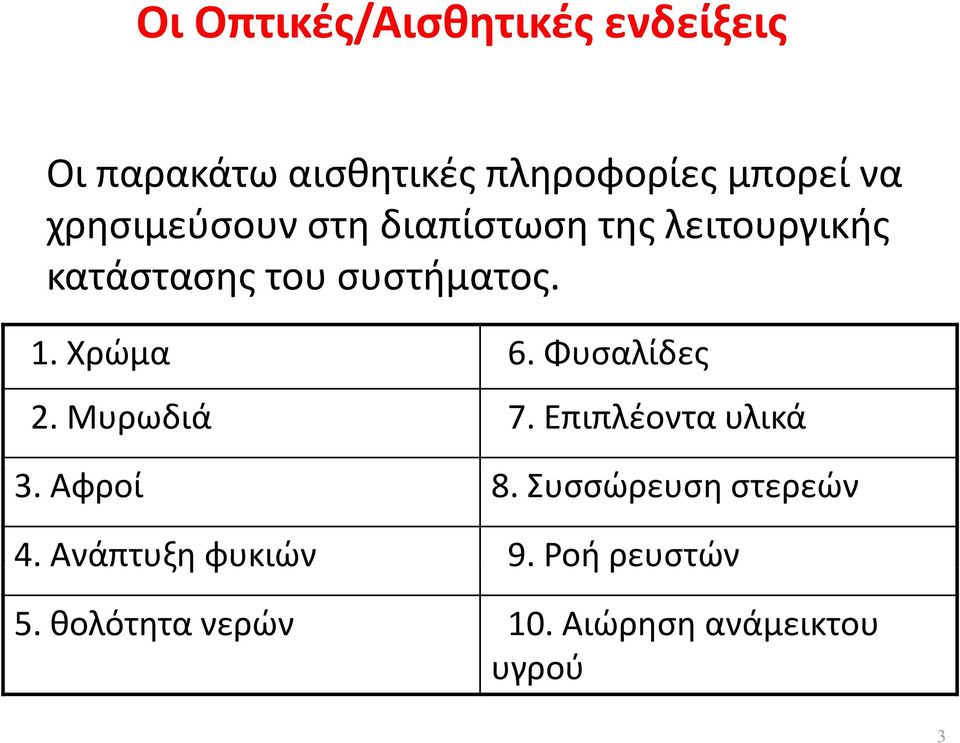 Οι Οπτικές/Αισθητικές ενδείξεις

Οι παρακάτω αισθητικές πληροφορίες μπορεί να χρησιμεύσουν στη διαπίστωση της λειτουργικής κατάστασης του συστήματος.

| 1. Χρώμα | 6. Φυσαλίδες |
|---|---|
| 2. Μυρωδιά | 7. Επιπλέοντα υλικά |
| 3. Αφροί | 8. Συσσώρευση στερεών |
| 4. Ανάπτυξη φυκιών | 9. Ροή ρευστών |
| 5. θολότητα νερών | 10. Αιώρηση ανάμεικτου υγρού |

3